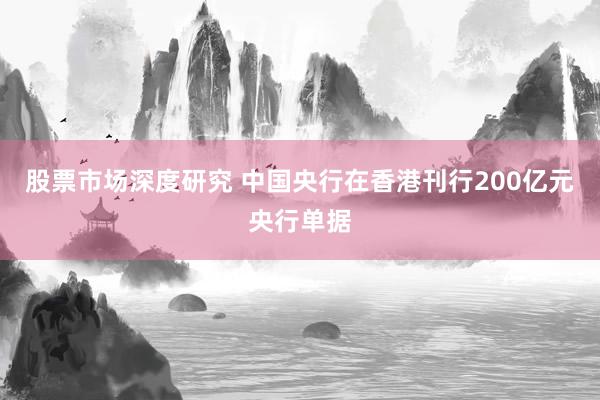 股票市场深度研究 中国央行在香港刊行200亿元央行单据